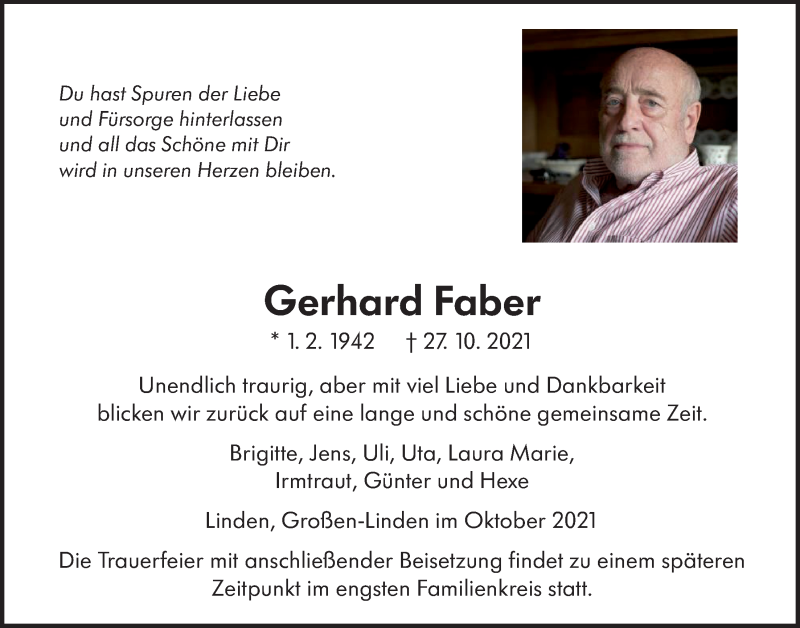 Du hast Spuren der Liebe
und Fürsorge hinterlassen
und all das Schöne mit Dir
wird in unseren Herzen bleiben.

Gerhard Faber

* 1. 2. 1942 † 27. 10. 2021

Unendlich traurig, aber mit viel Liebe und Dankbarkeit blicken wir zurück auf eine lange und schöne gemeinsame Zeit.

Brigitte, Jens, Uli, Uta, Laura Marie,
Irmtraut, Günter und Hexe

Linden, Großen-Linden im Oktober 2021

Die Trauerfeier mit anschließender Beisetzung findet zu einem späteren Zeitpunkt im engsten Familienkreis statt.